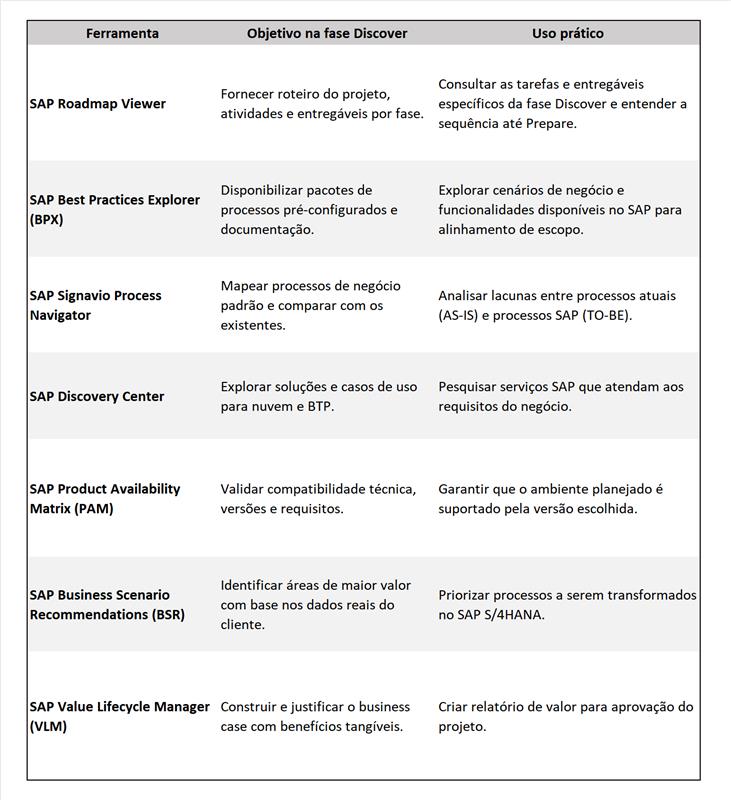 | Ferramenta | Objetivo na fase Discover | Uso prático |
|---|---|---|
| SAP Roadmap Viewer | Fornecer roteiro do projeto, atividades e entregáveis por fase. | Consultar as tarefas e entregáveis específicos da fase Discover e entender a sequência até Prepare. |
| SAP Best Practices Explorer (BPX) | Disponibilizar pacotes de processos pré-configurados e documentação. | Explorar cenários de negócio e funcionalidades disponíveis no SAP para alinhamento de escopo. |
| SAP Signavio Process Navigator | Mapear processos de negócio padrão e comparar com os existentes. | Analisar lacunas entre processos atuais (AS-IS) e processos SAP (TO-BE). |
| SAP Discovery Center | Explorar soluções e casos de uso para nuvem e BTP. | Pesquisar serviços SAP que atendam aos requisitos do negócio. |
| SAP Product Availability Matrix (PAM) | Validar compatibilidade técnica, versões e requisitos. | Garantir que o ambiente planejado é suportado pela versão escolhida. |
| SAP Business Scenario Recommendations (BSR) | Identificar áreas de maior valor com base nos dados reais do cliente. | Priorizar processos a serem transformados no SAP S/4HANA. |
| SAP Value Lifecycle Manager (VLM) | Construir e justificar o business case com benefícios tangíveis. | Criar relatório de valor para aprovação do projeto. |